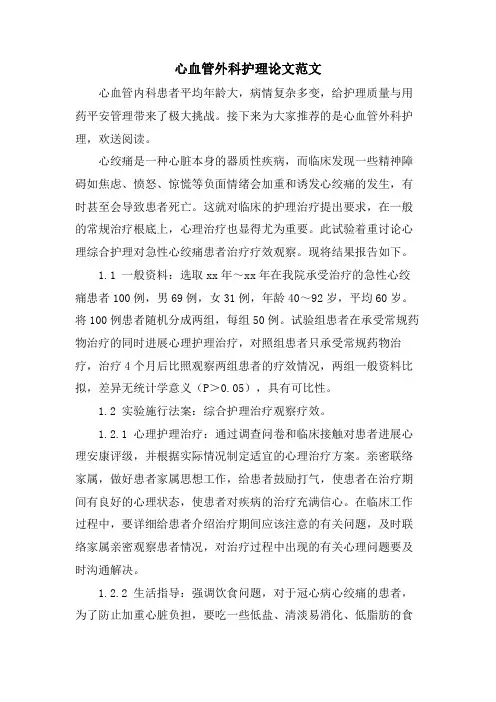 心血管外科护理论文范文

心血管内科患者平均年龄大，病情复杂多变，给护理质量与用药平安管理带来了极大挑战。接下来为大家推荐的是心血管外科护理，欢送阅读。

心绞痛是一种心脏本身的器质性疾病，而临床发现一些精神障碍如焦虑、愤怒、惊慌等负面情绪会加重和诱发心绞痛的发生，有时甚至会导致患者死亡。这就对临床的护理治疗提出要求，在一般的常规治疗根底上，心理治疗也显得尤为重要。此试验着重讨论心理综合护理对急性心绞痛患者治疗疗效观察。现将结果报告如下。

1.1 一般资料：选取 xx 年～xx 年在我院承受治疗的急性心绞痛患者 100 例，男 69 例，女 31 例，年龄 40～92 岁，平均 60 岁。将 100 例患者随机分成两组，每组 50 例。试验组患者在承受常规药物治疗的同时进展心理护理治疗，对照组患者只承受常规药物治疗，治疗 4 个月后比照观察两组患者的疗效情况，两组一般资料比拟，差异无统计学意义（P＞0.05），具有可比性。

1.2 实验施行法案：综合护理治疗观察疗效。

1.2.1 心理护理治疗：通过调查问卷和临床接触对患者进展心理安康评级，并根据实际情况制定适宜的心理治疗方案。亲密联络家属，做好患者家属思想工作，给患者鼓励打气，使患者在治疗期间有良好的心理状态，使患者对疾病的治疗充满信心。在临床工作过程中，要详细给患者介绍治疗期间应该注意的有关问题，及时联络家属亲密观察患者情况，对治疗过程中出现的有关心理问题要及时沟通解决。

1.2.2 生活指导：强调饮食问题，对于冠心病心绞痛的患者，为了防止加重心脏负担，要吃一些低盐、清淡易消化、低脂肪的食